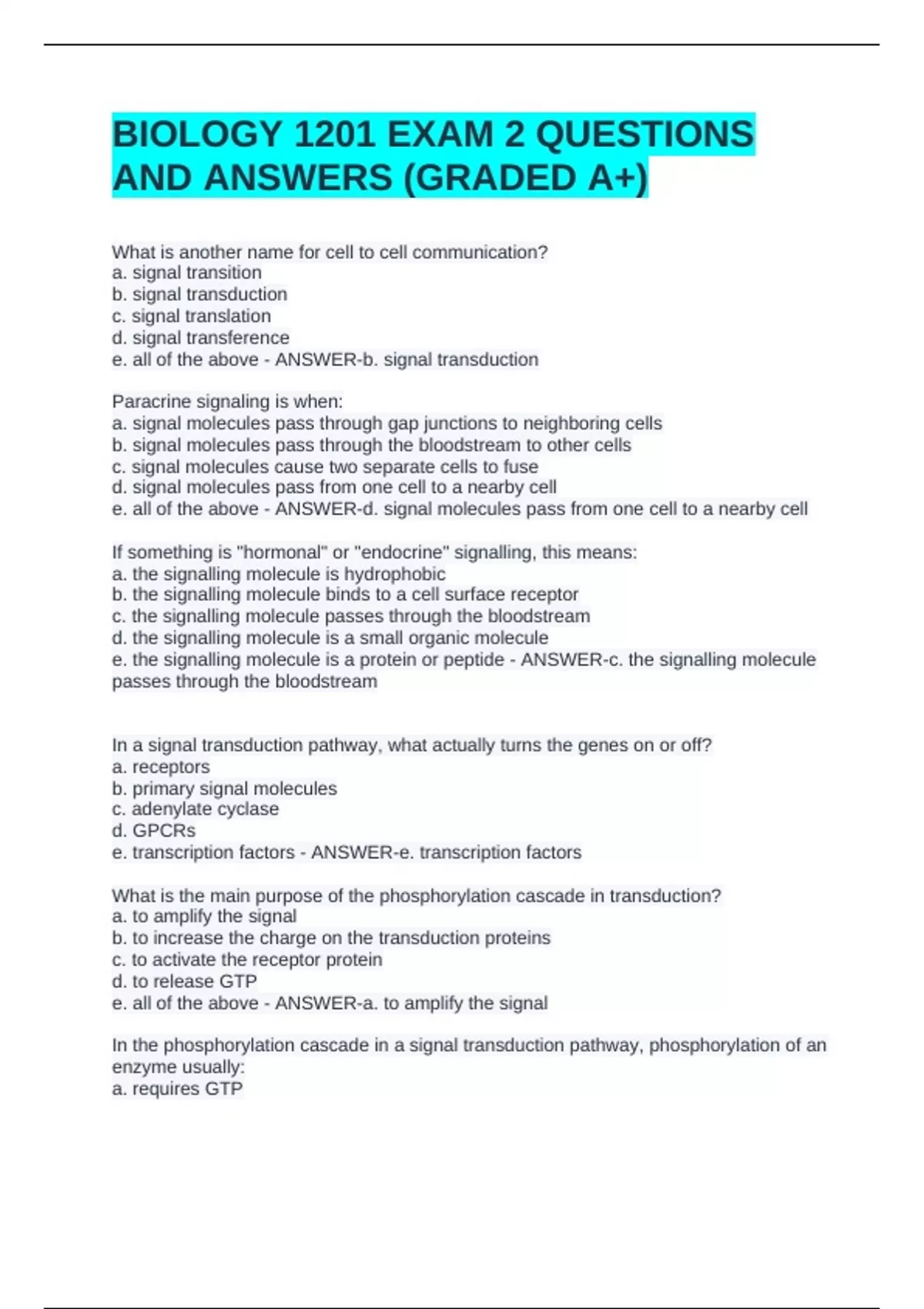 BIOLOGY 1201 EXAM 2 QUESTIONS AND ANSWERS (GRADED A+)

What is another name for cell to cell communication?
a. signal transition
b. signal transduction
c. signal translation
d. signal transference
e. all of the above - ANSWER-b. signal transduction

Paracrine signaling is when:
a. signal molecules pass through gap junctions to neighboring cells
b. signal molecules pass through the bloodstream to other cells
c. signal molecules cause two separate cells to fuse
d. signal molecules pass from one cell to a nearby cell
e. all of the above - ANSWER-d. signal molecules pass from one cell to a nearby cell

If something is "hormonal" or "endocrine" signalling, this means:
a. the signalling molecule is hydrophobic
b. the signalling molecule binds to a cell surface receptor
c. the signalling molecule passes through the bloodstream
d. the signalling molecule is a small organic molecule
e. the signalling molecule is a protein or peptide - ANSWER-c. the signalling molecule passes through the bloodstream

In a signal transduction pathway, what actually turns the genes on or off?
a. receptors
b. primary signal molecules
c. adenylate cyclase
d. GPCRs
e. transcription factors - ANSWER-e. transcription factors

What is the main purpose of the phosphorylation cascade in transduction?
a. to amplify the signal
b. to increase the charge on the transduction proteins
c. to activate the receptor protein
d. to release GTP
e. all of the above - ANSWER-a. to amplify the signal

In the phosphorylation cascade in a signal transduction pathway, phosphorylation of an enzyme usually:
a. requires GTP